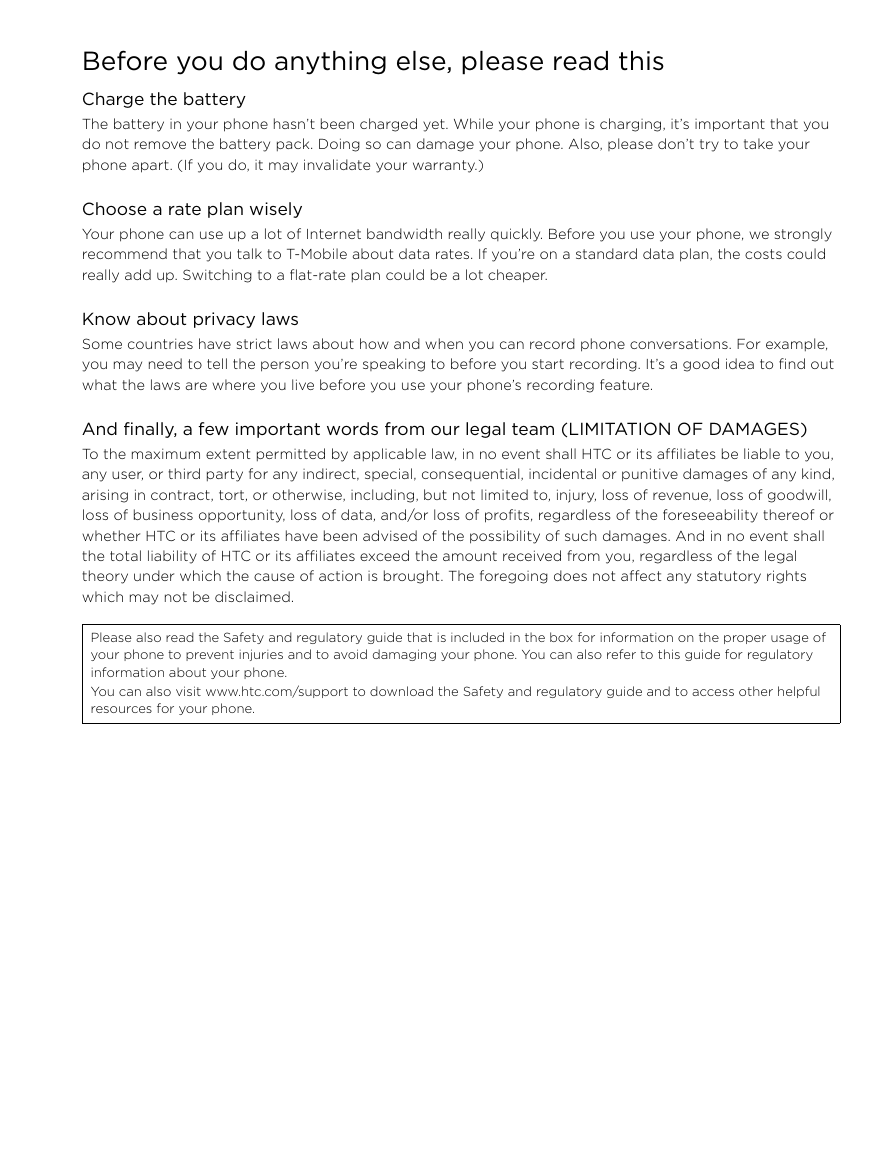 Before you do anything else, please read this

Charge the battery

The battery in your phone hasn't been charged yet. While your phone is charging, it's important that you do not remove the battery pack. Doing so can damage your phone. Also, please don't try to take your phone apart. (If you do, it may invalidate your warranty.)

Choose a rate plan wisely

Your phone can use up a lot of Internet bandwidth really quickly. Before you use your phone, we strongly recommend that you talk to T-Mobile about data rates. If you're on a standard data plan, the costs could really add up. Switching to a flat-rate plan could be a lot cheaper.

Know about privacy laws

Some countries have strict laws about how and when you can record phone conversations. For example, you may need to tell the person you're speaking to before you start recording. It's a good idea to find out what the laws are where you live before you use your phone's recording feature.

And finally, a few important words from our legal team (LIMITATION OF DAMAGES)

To the maximum extent permitted by applicable law, in no event shall HTC or its affiliates be liable to you, any user, or third party for any indirect, special, consequential, incidental or punitive damages of any kind, arising in contract, tort, or otherwise, including, but not limited to, injury, loss of revenue, loss of goodwill, loss of business opportunity, loss of data, and/or loss of profits, regardless of the foreseeability thereof or whether HTC or its affiliates have been advised of the possibility of such damages. And in no event shall the total liability of HTC or its affiliates exceed the amount received from you, regardless of the legal theory under which the cause of action is brought. The foregoing does not affect any statutory rights which may not be disclaimed.

Please also read the Safety and regulatory guide that is included in the box for information on the proper usage of your phone to prevent injuries and to avoid damaging your phone. You can also refer to this guide for regulatory information about your phone.

You can also visit www.htc.com/support to download the Safety and regulatory guide and to access other helpful resources for your phone.